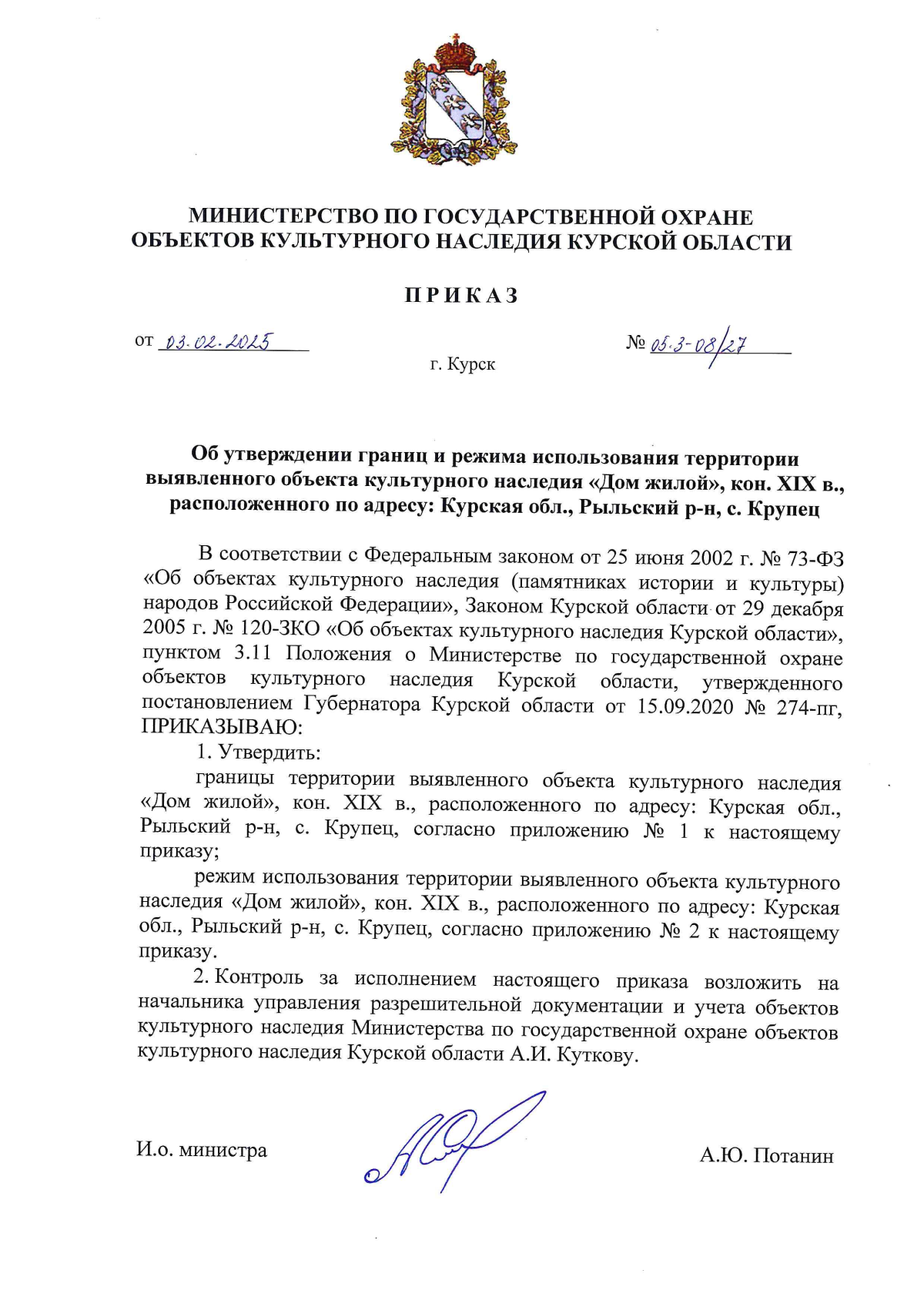 МИНИСТЕРСТВО ПО ГОСУДАРСТВЕННОЙ ОХРАНЕ ОБЪЕКТОВ КУЛЬТУРНОГО НАСЛЕДИЯ КУРСКОЙ ОБЛАСТИ

ПРИКАЗ

от 03.02.2025

№ 05.3-08/27

г. Курск

Об утверждении границ и режима использования территории выявленного объекта культурного наследия «Дом жилой», кон. XIX в., расположенного по адресу: Курская обл., Рыльский р-н, с. Крупец

В соответствии с Федеральным законом от 25 июня 2002 г. № 73-ФЗ «Об объектах культурного наследия (памятниках истории и культуры) народов Российской Федерации», Законом Курской области от 29 декабря 2005 г. № 120-ЗКО «Об объектах культурного наследия Курской области», пунктом 3.11 Положения о Министерстве по государственной охране объектов культурного наследия Курской области, утвержденного постановлением Губернатора Курской области от 15.09.2020 № 274-пг, ПРИКАЗЫВАЮ:

1. Утвердить:

границы территории выявленного объекта культурного наследия «Дом жилой», кон. XIX в., расположенного по адресу: Курская обл., Рыльский р-н, с. Крупец, согласно приложению № 1 к настоящему приказу;

режим использования территории выявленного объекта культурного наследия «Дом жилой», кон. XIX в., расположенного по адресу: Курская обл., Рыльский р-н, с. Крупец, согласно приложению № 2 к настоящему приказу.

2. Контроль за исполнением настоящего приказа возложить на начальника управления разрешительной документации и учета объектов культурного наследия Министерства по государственной охране объектов культурного наследия Курской области А.И. Куткову.

И.о. министра

А.Ю. Потанин